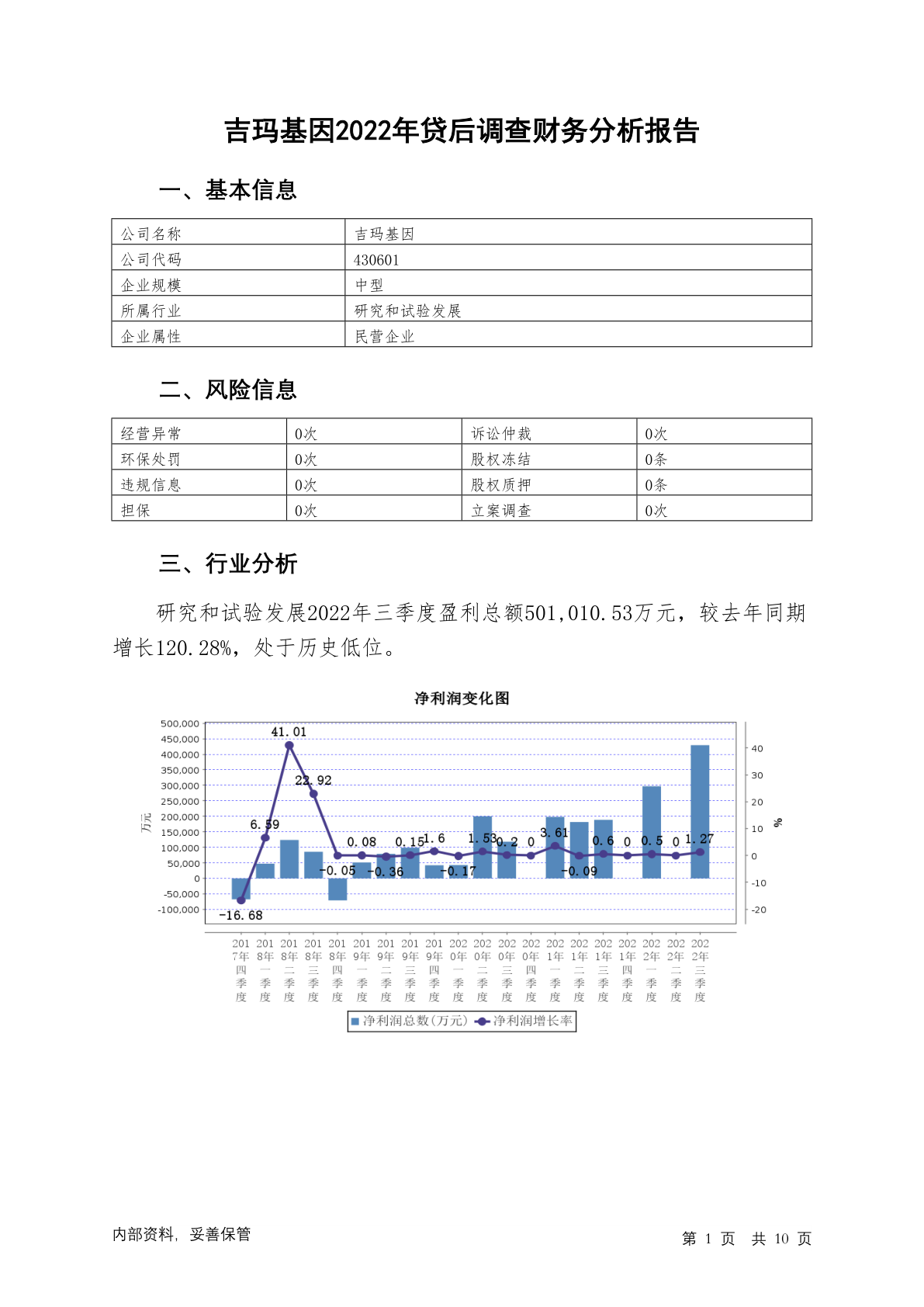 吉玛基因2022年贷后调查财务分析报告

一、基本信息

| 公司名称 | 吉玛基因 |
|---|---|
| 公司代码 | 430601 |
| 企业规模 | 中型 |
| 所属行业 | 研究和试验发展 |
| 企业属性 | 民营企业 |

二、风险信息

| 经营异常 | 0次 | 诉讼仲裁 | 0次 |
|---|---|---|---|
| 环保处罚 | 0次 | 股权冻结 | 0条 |
| 违规信息 | 0次 | 股权质押 | 0条 |
| 担保 | 0次 | 立案调查 | 0次 |

三、行业分析

研究和试验发展2022年三季度盈利总额501,010.53万元，较去年同期增长120.28%，处于历史低位。

净利润变化图

500,000 450,000 400,000 350,000 300,000 250,000 200,000 150,000 100,000 50,000 0 -50,000 -100,000

万元

40 30 20 10 0 -10 -20

%

-16.68 6.59 41.01 22.92 -0.05 0.08 -0.36 0.15 1.6 -0.17 1.53 0.2 0 3.61 -0.09 0.6 0 0.5 0 1.27

2017年四季度 2018年一季度 2018年二季度 2018年三季度 2018年四季度 2019年一季度 2019年二季度 2019年三季度 2019年四季度 2020年一季度 2020年二季度 2020年三季度 2020年四季度 2021年一季度 2021年二季度 2021年三季度 2021年四季度 2022年一季度 2022年二季度 2022年三季度

净利润总数(万元) 净利润增长率

内部资料，妥善保管

第 1 页 共 10 页